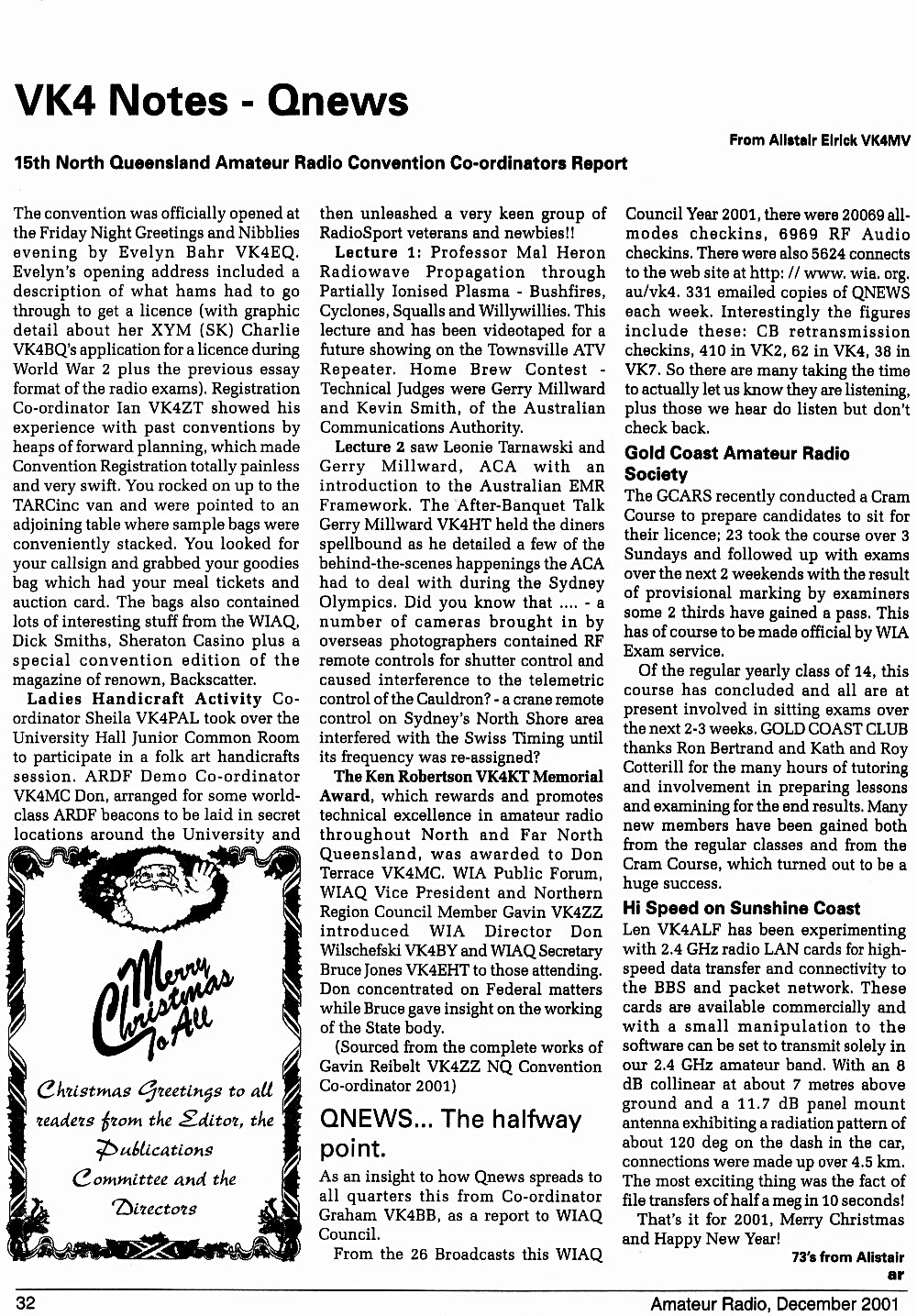 VK4 Notes - Qnews

From Alistair Elrick VK4MV

15th North Queensland Amateur Radio Convention Co-ordinators Report

The convention was officially opened at the Friday Night Greetings and Nibblies evening by Evelyn Bahr VK4EQ. Evelyn's opening address included a description of what hams had to go through to get a licence (with graphic detail about her XYM (SK) Charlie VK4BQ's application for a licence during World War 2 plus the previous essay format of the radio exams). Registration Co-ordinator Ian VK4ZT showed his experience with past conventions by heaps of forward planning, which made Convention Registration totally painless and very swift. You rocked on up to the TARCinc van and were pointed to an adjoining table where sample bags were conveniently stacked. You looked for your callsign and grabbed your goodies bag which had your meal tickets and auction card. The bags also contained lots of interesting stuff from the WIAQ, Dick Smiths, Sheraton Casino plus a special convention edition of the magazine of renown, Backscatter.

Ladies Handicraft Activity Co-ordinator Sheila VK4PAL took over the University Hall Junior Common Room to participate in a folk art handicrafts session. ARDF Demo Co-ordinator VK4MC Don, arranged for some world-class ARDF beacons to be laid in secret locations around the University and

Merry Christmas To All

Christmas Greetings to all readers from the Editor, the Publications Committee and the Directors

then unleashed a very keen group of RadioSport veterans and newbies!!

Lecture 1: Professor Mal Heron Radiowave Propagation through Partially Ionised Plasma - Bushfires, Cyclones, Squalls and Willywillies. This lecture and has been videotaped for a future showing on the Townsville ATV Repeater. Home Brew Contest - Technical Judges were Gerry Millward and Kevin Smith, of the Australian Communications Authority.

Lecture 2 saw Leonie Tarnawski and Gerry Millward, ACA with an introduction to the Australian EMR Framework. The After-Banquet Talk Gerry Millward VK4HT held the diners spellbound as he detailed a few of the behind-the-scenes happenings the ACA had to deal with during the Sydney Olympics. Did you know that .... - a number of cameras brought in by overseas photographers contained RF remote controls for shutter control and caused interference to the telemetric control of the Cauldron? - a crane remote control on Sydney's North Shore area interfered with the Swiss Timing until its frequency was re-assigned?

The Ken Robertson VK4KT Memorial Award, which rewards and promotes technical excellence in amateur radio throughout North and Far North Queensland, was awarded to Don Terrace VK4MC. WIA Public Forum, WIAQ Vice President and Northern Region Council Member Gavin VK4ZZ introduced WIA Director Don Wilschefski VK4BY and WIAQ Secretary Bruce Jones VK4EHT to those attending. Don concentrated on Federal matters while Bruce gave insight on the working of the State body.

(Sourced from the complete works of Gavin Reibelt VK4ZZ NQ Convention Co-ordinator 2001)

QNEWS... The halfway point.

As an insight to how Qnews spreads to all quarters this from Co-ordinator Graham VK4BB, as a report to WIAQ Council.

From the 26 Broadcasts this WIAQ Council Year 2001, there were 20069 all-modes checkins, 6969 RF Audio checkins. There were also 5624 connects to the web site at http: // www. wia. org. au/vk4. 331 emailed copies of QNEWS each week. Interestingly the figures include these: CB retransmission checkins, 410 in VK2, 62 in VK4, 38 in VK7. So there are many taking the time to actually let us know they are listening, plus those we hear do listen but don't check back.

Gold Coast Amateur Radio Society

The GCARS recently conducted a Cram Course to prepare candidates to sit for their licence; 23 took the course over 3 Sundays and followed up with exams over the next 2 weekends with the result of provisional marking by examiners some 2 thirds have gained a pass. This has of course to be made official by WIA Exam service.

Of the regular yearly class of 14, this course has concluded and all are at present involved in sitting exams over the next 2-3 weeks. GOLD COAST CLUB thanks Ron Bertrand and Kath and Roy Cotterill for the many hours of tutoring and involvement in preparing lessons and examining for the end results. Many new members have been gained both from the regular classes and from the Cram Course, which turned out to be a huge success.

Hi Speed on Sunshine Coast

Len VK4ALF has been experimenting with 2.4 GHz radio LAN cards for high-speed data transfer and connectivity to the BBS and packet network. These cards are available commercially and with a small manipulation to the software can be set to transmit solely in our 2.4 GHz amateur band. With an 8 dB collinear at about 7 metres above ground and a 11.7 dB panel mount antenna exhibiting a radiation pattern of about 120 deg on the dash in the car, connections were made up over 4.5 km. The most exciting thing was the fact of file transfers of half a meg in 10 seconds!

That's it for 2001, Merry Christmas and Happy New Year!

73's from Alistair
ar

32

Amateur Radio, December 2001